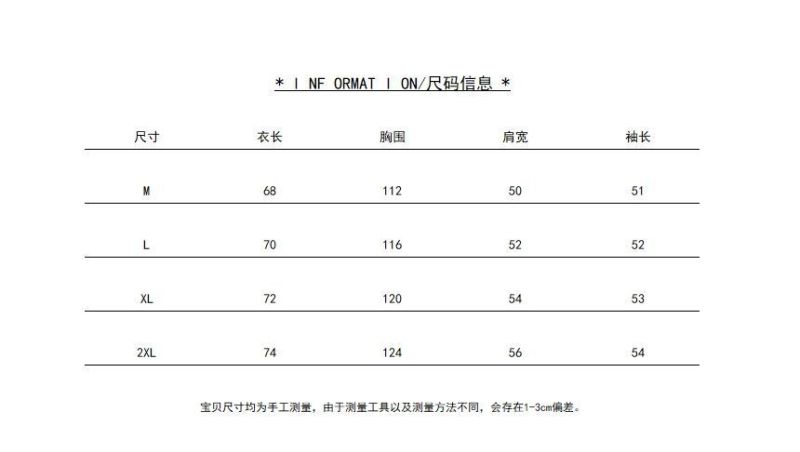 * I NF ORMAT I ON/尺码信息 *

| 尺寸 | 衣长 | 胸围 | 肩宽 | 袖长 |
|---|---|---|---|---|
| M | 68 | 112 | 50 | 51 |
| L | 70 | 116 | 52 | 52 |
| XL | 72 | 120 | 54 | 53 |
| 2XL | 74 | 124 | 56 | 54 |

宝贝尺寸均为手工测量，由于测量工具以及测量方法不同，会存在1-3cm偏差。